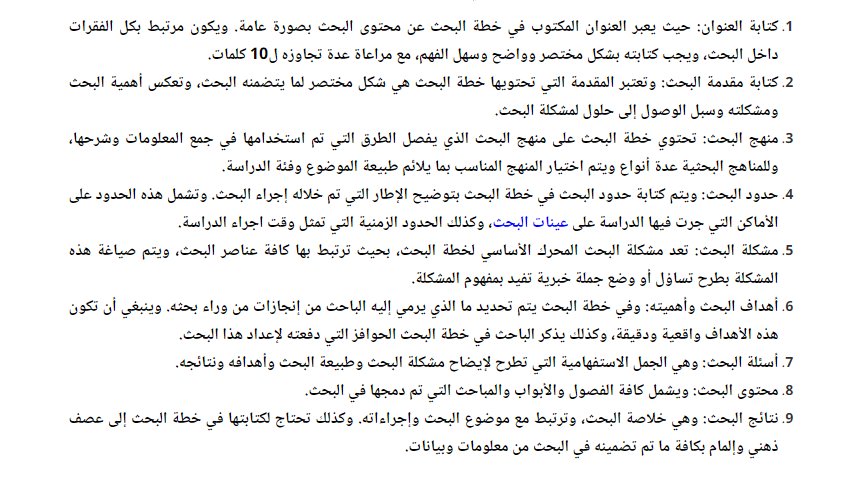 1. كتابة العنوان: حيث يعبر العنوان المكتوب في خطة البحث عن محتوى البحث بصورة عامة. ويكون مرتبط بكل الفقرات داخل البحث، ويجب كتابته بشكل مختصر وواضح وسهل الفهم، مع مراعاة عدة تجاوزه ل10 كلمات.

2. كتابة مقدمة البحث: وتعتبر المقدمة التي تحتويها خطة البحث هي شكل مختصر لما يتضمنه البحث، وتعكس أهمية البحث ومشكلته وسبل الوصول إلى حلول لمشكلة البحث.

3. منهج البحث: تحتوي خطة البحث على منهج البحث الذي يفصل الطرق التي تم استخدامها في جمع المعلومات وشرحها، وللمناهج البحثية عدة أنواع ويتم اختيار المنهج المناسب بما يلائم طبيعة الموضوع وفئة الدراسة.

4. حدود البحث: ويتم كتابة حدود البحث في خطة البحث بتوضيح الإطار التي تم خلاله إجراء البحث. وتشمل هذه الحدود على الأماكن التي جرت فيها الدراسة على عينات البحث، وكذلك الحدود الزمنية التي تمثل وقت اجراء الدراسة.

5. مشكلة البحث: تعد مشكلة البحث المحرك الأساسي لخطة البحث، بحيث ترتبط بها كافة عناصر البحث، ويتم صياغة هذه المشكلة بطرح تساؤل أو وضع جملة خبرية تفيد بمفهوم المشكلة.

6. أهداف البحث وأهميته: وفي خطة البحث يتم تحديد ما الذي يرمي إليه الباحث من إنجازات من وراء بحثه. وينبغي أن تكون هذه الأهداف واقعية ودقيقة، وكذلك يذكر الباحث في خطة البحث الحوافز التي دفعته لإعداد هذا البحث.

7. أسئلة البحث: وهي الجمل الاستفهامية التي تطرح لإيضاح مشكلة البحث وطبيعة البحث وأهدافه ونتائجه.

8. محتوى البحث: ويشمل كافة الفصول والأبواب والمباحث التي تم دمجها في البحث.

9. نتائج البحث: وهي خلاصة البحث، وترتبط مع موضوع البحث وإجراءاته. وكذلك تحتاج لكتابتها في خطة البحث إلى عصف ذهني وإلمام بكافة ما تم تضمينه في البحث من معلومات وبيانات.